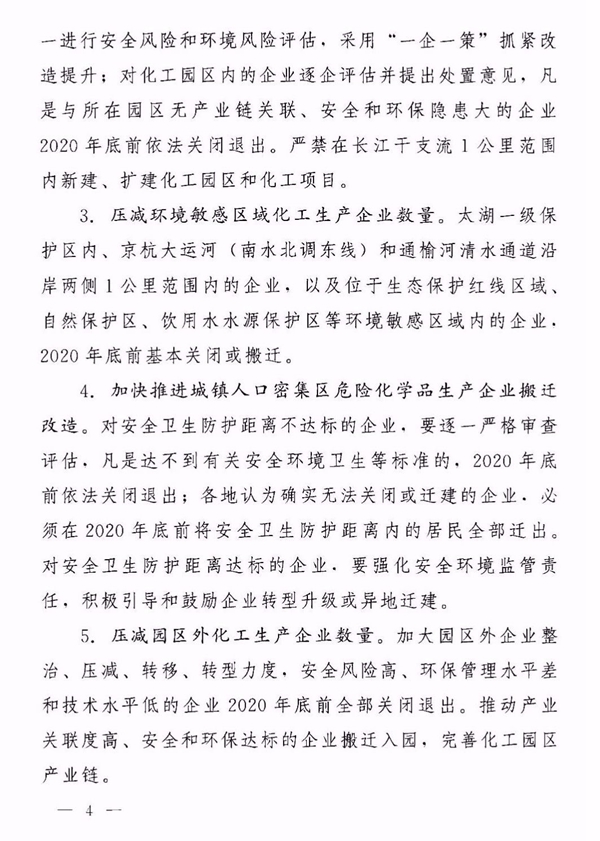 一进行安全风险和环境风险评估，采用“一企一策”抓紧改造提升；对化工园区内的企业逐企评估并提出处置意见，凡是与所在园区无产业链关联、安全和环保隐患大的企业2020年底前依法关闭退出。严禁在长江干支流1公里范围内新建、扩建化工园区和化工项目。

3. 压减环境敏感区域化工生产企业数量。太湖一级保护区内、京杭大运河（南水北调东线）和通榆河清水通道沿岸两侧1公里范围内的企业，以及位于生态保护红线区域、自然保护区、饮用水水源保护区等环境敏感区域内的企业，2020年底前基本关闭或搬迁。

4. 加快推进城镇人口密集区危险化学品生产企业搬迁改造。对安全卫生防护距离不达标的企业，要逐一严格审查评估，凡是达不到有关安全环境卫生等标准的，2020年底前依法关闭退出；各地认为确实无法关闭或迁建的企业，必须在2020年底前将安全卫生防护距离内的居民全部迁出。对安全卫生防护距离达标的企业，要强化安全环境监管责任，积极引导和鼓励企业转型升级或异地迁建。

5. 压减园区外化工生产企业数量。加大园区外企业整治、压减、转移、转型力度，安全风险高、环保管理水平差和技术水平低的企业2020年底前全部关闭退出。推动产业关联度高、安全和环保达标的企业搬迁入园，完善化工园区产业链。

— 4 —